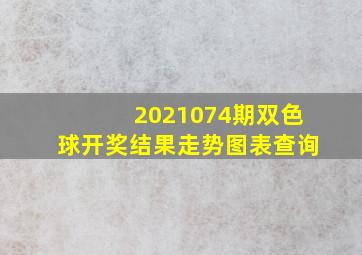 2021074期双色球开奖结果走势图表查询